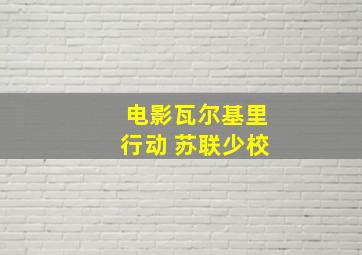 电影瓦尔基里
行动 苏联少校